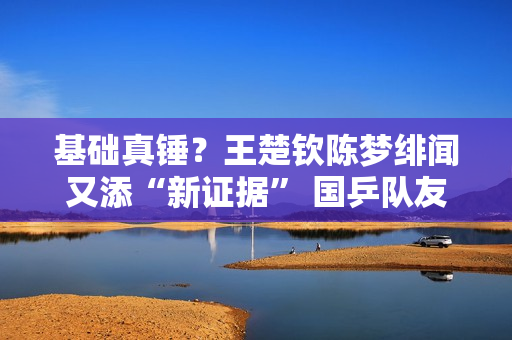 基础真锤？王楚钦陈梦绯闻又添“新证据” 国乒队友